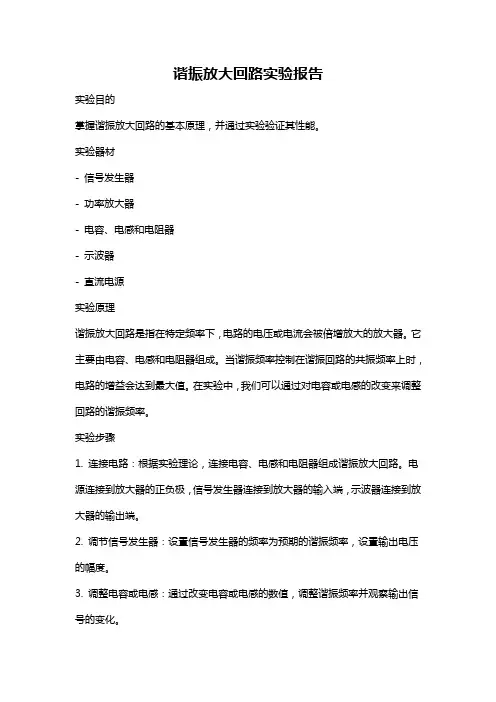 谐振放大回路实验报告

实验目的

掌握谐振放大回路的基本原理，并通过实验验证其性能。

实验器材

- 信号发生器

- 功率放大器

- 电容、电感和电阻器

- 示波器

- 直流电源

实验原理

谐振放大回路是指在特定频率下，电路的电压或电流会被倍增放大的放大器。它主要由电容、电感和电阻器组成。当谐振频率控制在谐振回路的共振频率上时，电路的增益会达到最大值。在实验中，我们可以通过对电容或电感的改变来调整回路的谐振频率。

实验步骤

1. 连接电路：根据实验理论，连接电容、电感和电阻器组成谐振放大回路。电源连接到放大器的正负极，信号发生器连接到放大器的输入端，示波器连接到放大器的输出端。

2. 调节信号发生器：设置信号发生器的频率为预期的谐振频率，设置输出电压的幅度。

3. 调整电容或电感：通过改变电容或电感的数值，调整谐振频率并观察输出信号的变化。